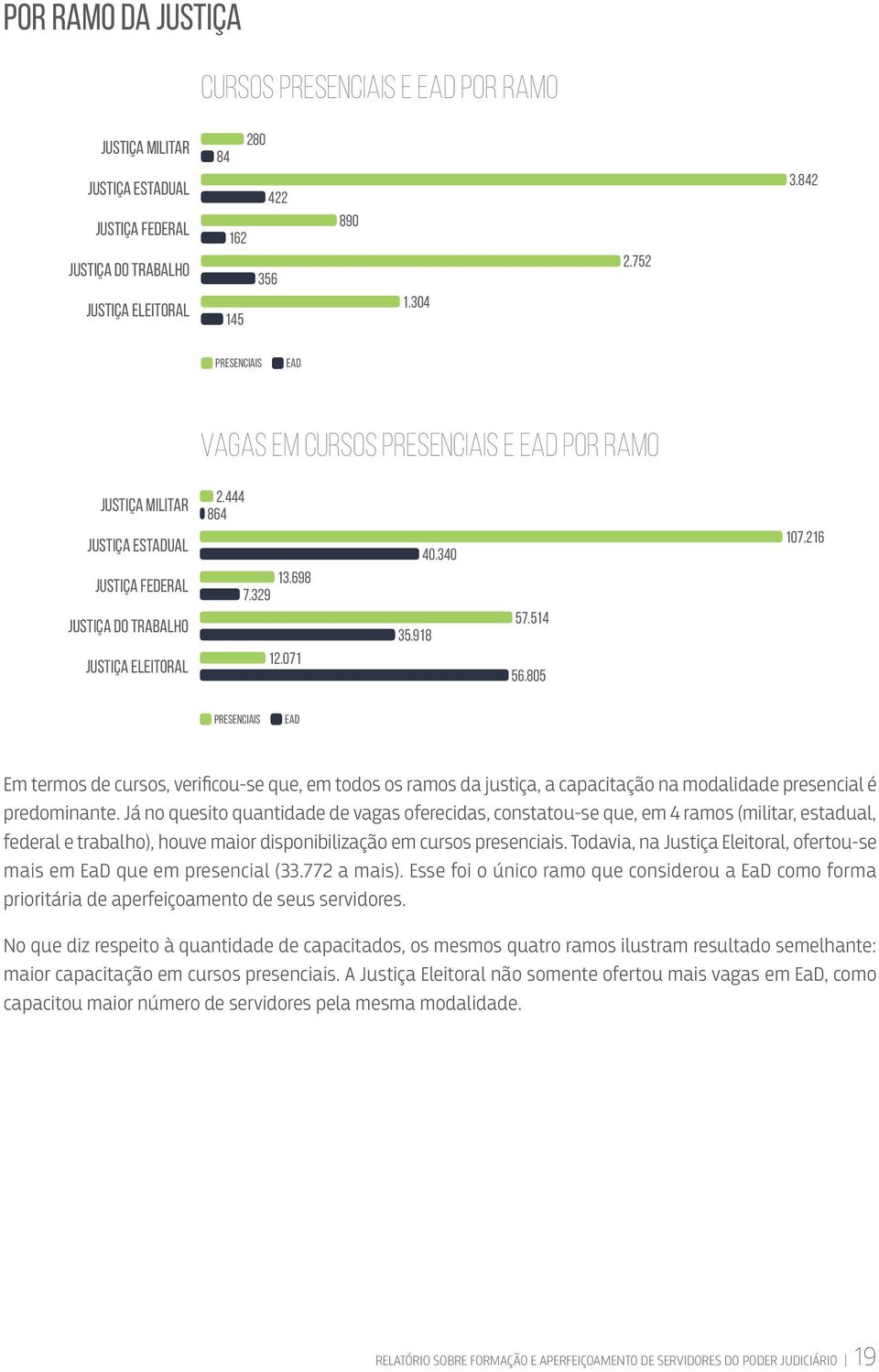 POR RAMO DA JUSTIÇA

CURSOS PRESENCIAIS E EAD POR RAMO

JUSTIÇA MILITAR
280
84
JUSTIÇA ESTADUAL
3.842
422
JUSTIÇA FEDERAL
890
162
JUSTIÇA DO TRABALHO
2.752
356
JUSTIÇA ELEITORAL
1.304
145

PRESENCIAIS EAD

VAGAS EM CURSOS PRESENCIAIS E EAD POR RAMO

JUSTIÇA MILITAR
2.444
864
JUSTIÇA ESTADUAL
107.216
40.340
JUSTIÇA FEDERAL
13.698
7.329
JUSTIÇA DO TRABALHO
57.514
35.918
JUSTIÇA ELEITORAL
12.071
56.805

PRESENCIAIS EAD

Em termos de cursos, verificou-se que, em todos os ramos da justiça, a capacitação na modalidade presencial é predominante. Já no quesito quantidade de vagas oferecidas, constatou-se que, em 4 ramos (militar, estadual, federal e trabalho), houve maior disponibilização em cursos presenciais. Todavia, na Justiça Eleitoral, ofertou-se mais em EaD que em presencial (33.772 a mais). Esse foi o único ramo que considerou a EaD como forma prioritária de aperfeiçoamento de seus servidores.

No que diz respeito à quantidade de capacitados, os mesmos quatro ramos ilustram resultado semelhante: maior capacitação em cursos presenciais. A Justiça Eleitoral não somente ofertou mais vagas em EaD, como capacitou maior número de servidores pela mesma modalidade.

RELATÓRIO SOBRE FORMAÇÃO E APERFEIÇOAMENTO DE SERVIDORES DO PODER JUDICIÁRIO | 19